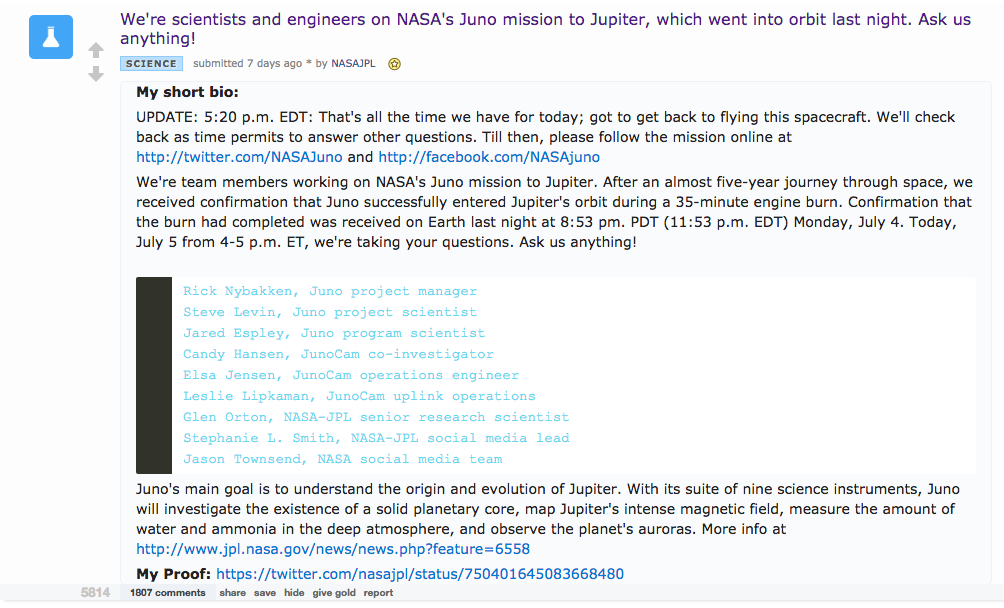 We're scientists and engineers on NASA's Juno mission to Jupiter, which went into orbit last night. Ask us anything!

SCIENCE submitted 7 days ago * by NASAJPL

My short bio:

UPDATE: 5:20 p.m. EDT: That's all the time we have for today; got to get back to flying this spacecraft. We'll check back as time permits to answer other questions. Till then, please follow the mission online at http://twitter.com/NASAJuno and http://facebook.com/NASAjuno

We're team members working on NASA's Juno mission to Jupiter. After an almost five-year journey through space, we received confirmation that Juno successfully entered Jupiter's orbit during a 35-minute engine burn. Confirmation that the burn had completed was received on Earth last night at 8:53 pm. PDT (11:53 p.m. EDT) Monday, July 4. Today, July 5 from 4-5 p.m. ET, we're taking your questions. Ask us anything!

Rick Nybakken, Juno project manager
Steve Levin, Juno project scientist
Jared Espley, Juno program scientist
Candy Hansen, JunoCam co-investigator
Elsa Jensen, JunoCam operations engineer
Leslie Lipkaman, JunoCam uplink operations
Glen Orton, NASA-JPL senior research scientist
Stephanie L. Smith, NASA-JPL social media lead
Jason Townsend, NASA social media team

Juno's main goal is to understand the origin and evolution of Jupiter. With its suite of nine science instruments, Juno will investigate the existence of a solid planetary core, map Jupiter's intense magnetic field, measure the amount of water and ammonia in the deep atmosphere, and observe the planet's auroras. More info at http://www.jpl.nasa.gov/news/news.php?feature=6558

My Proof: https://twitter.com/nasajpl/status/750401645083668480

5814 1807 comments share save hide give gold report